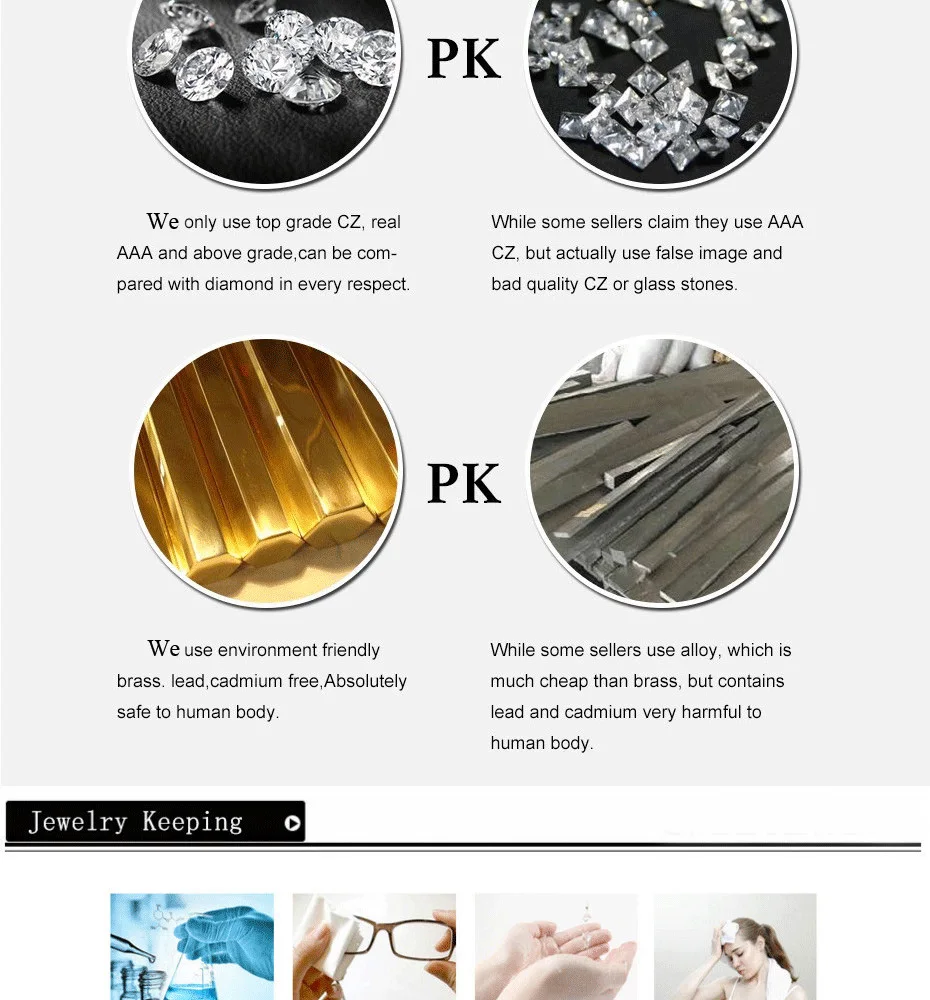 PK

We only use top grade CZ, real AAA and above grade,can be compared with diamond in every respect.

While some sellers claim they use AAA CZ, but actually use false image and bad quality CZ or glass stones.

PK

We use environment friendly brass. lead,cadmium free,Absolutely safe to human body.

While some sellers use alloy, which is much cheap than brass, but contains lead and cadmium very harmful to human body.

Jewelry Keeping